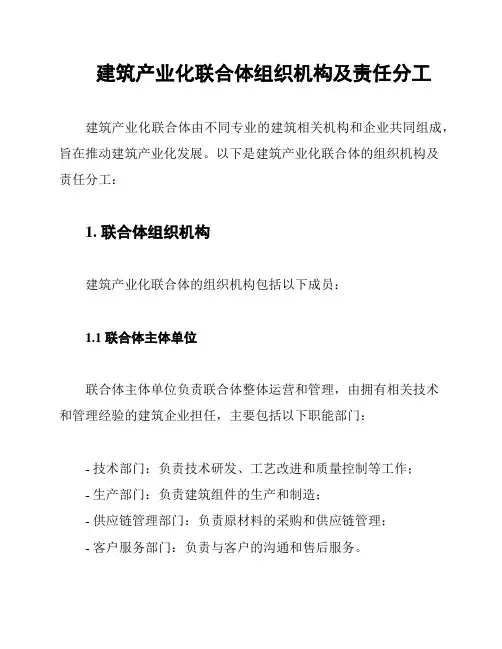 建筑产业化联合体组织机构及责任分工

建筑产业化联合体由不同专业的建筑相关机构和企业共同组成，旨在推动建筑产业化发展。以下是建筑产业化联合体的组织机构及责任分工：

1. 联合体组织机构

建筑产业化联合体的组织机构包括以下成员：

1.1 联合体主体单位

联合体主体单位负责联合体整体运营和管理，由拥有相关技术和管理经验的建筑企业担任，主要包括以下职能部门：

- 技术部门：负责技术研发、工艺改进和质量控制等工作；
- 生产部门：负责建筑组件的生产和制造；
- 供应链管理部门：负责原材料的采购和供应链管理；
- 客户服务部门：负责与客户的沟通和售后服务。